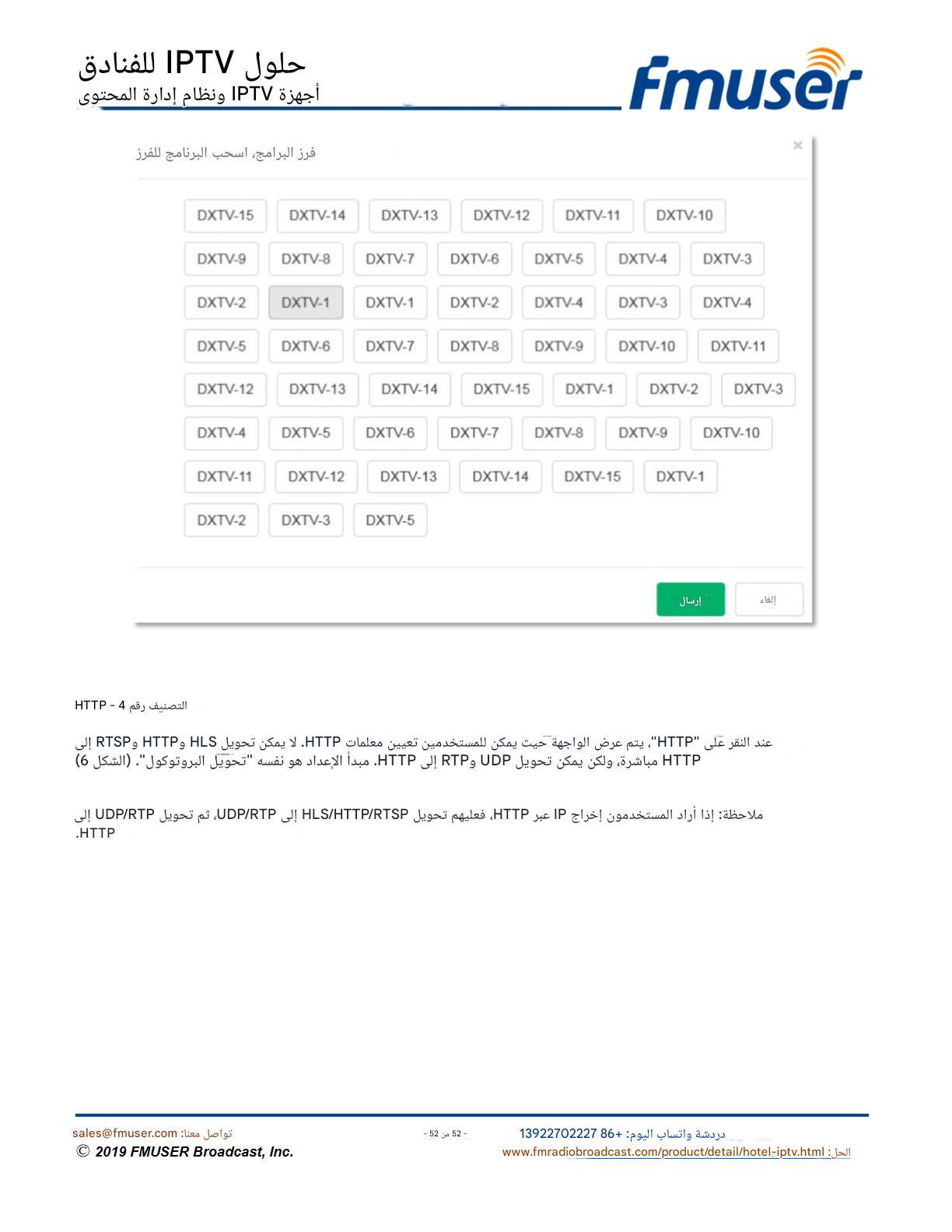 حلول IPTV للفنادق
أجهزة IPTV ونظام إدارة المحتوى

fmuser

فرز البرامج، اسحب البرنامج للفرز
×

DXTV-15 DXTV-14 DXTV-13 DXTV-12 DXTV-11 DXTV-10
DXTV-9 DXTV-8 DXTV-7 DXTV-6 DXTV-5 DXTV-4 DXTV-3
DXTV-2 DXTV-1 DXTV-1 DXTV-2 DXTV-4 DXTV-3 DXTV-4
DXTV-5 DXTV-6 DXTV-7 DXTV-8 DXTV-9 DXTV-10 DXTV-11
DXTV-12 DXTV-13 DXTV-14 DXTV-15 DXTV-1 DXTV-2 DXTV-3
DXTV-4 DXTV-5 DXTV-6 DXTV-7 DXTV-8 DXTV-9 DXTV-10
DXTV-11 DXTV-12 DXTV-13 DXTV-14 DXTV-15 DXTV-1
DXTV-2 DXTV-3 DXTV-5

إرسال
إلغاء

التصنيف رقم 4 - HTTP

عند النقر على "HTTP"، يتم عرض الواجهة حيث يمكن للمستخدمين تعيين معلمات HTTP. لا يمكن تحويل HLS وHTTP وRTSP إلى HTTP مباشرة، ولكن يمكن تحويل UDP وRTP إلى HTTP. مبدأ الإعداد هو نفسه "تحويل البروتوكول". (الشكل 6)

ملاحظة: إذا أراد المستخدمون إخراج IP عبر HTTP، فعليهم تحويل HLS/HTTP/RTSP إلى UDP/RTP، ثم تحويل UDP/RTP إلى HTTP.

تواصل معنا: sales@fmuser.com
© 2019 FMUSER Broadcast, Inc.
- 52 من 52 -
دردشة واتساب اليوم: +86 13922702227
الحل: www.fmradiobroadcast.com/product/detail/hotel-iptv.html